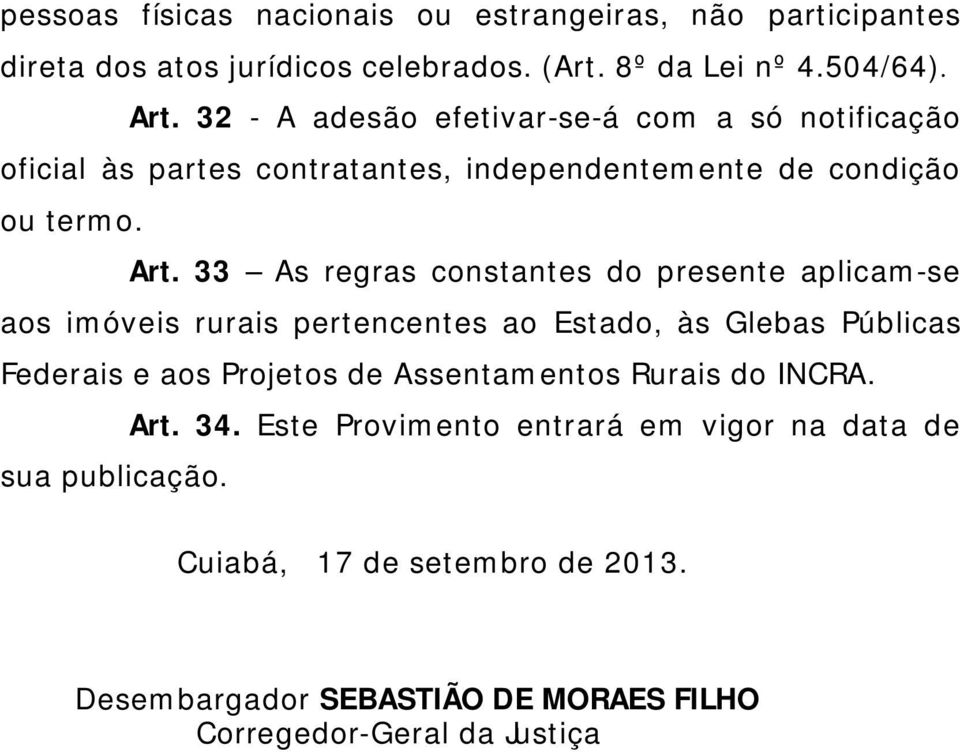 pessoas físicas nacionais ou estrangeiras, não participantes direta dos atos jurídicos celebrados. (Art. 8º da Lei nº 4.504/64).

Art. 32 - A adesão efetivar-se-á com a só notificação oficial às partes contratantes, independentemente de condição ou termo.

Art. 33 – As regras constantes do presente aplicam-se aos imóveis rurais pertencentes ao Estado, às Glebas Públicas Federais e aos Projetos de Assentamentos Rurais do INCRA.

Art. 34. Este Provimento entrará em vigor na data de sua publicação.

Cuiabá, 17 de setembro de 2013.

Desembargador SEBASTIÃO DE MORAES FILHO
Corregedor-Geral da Justiça